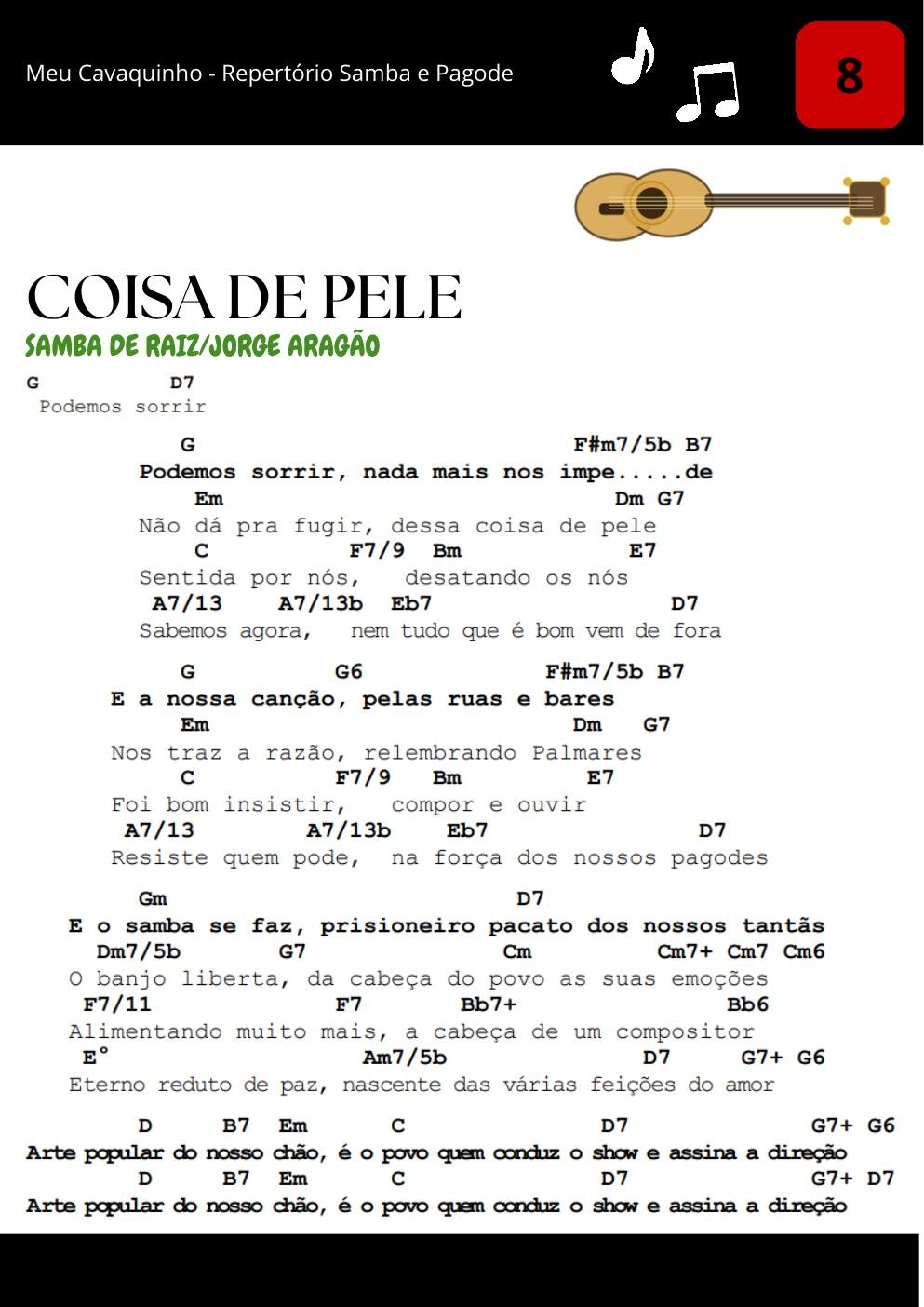 Meu Cavaquinho - Repertório Samba e Pagode

8

COISA DE PELE

SAMBA DE RAIZ/JORGE ARAGÃO

G D7
Podemos sorrir

G F#m7/5b B7
Podemos sorrir, nada mais nos impe.....de
Em Dm G7
Não dá pra fugir, dessa coisa de pele
C F7/9 Bm E7
Sentida por nós, desatando os nós
A7/13 A7/13b Eb7 D7
Sabemos agora, nem tudo que é bom vem de fora

G G6 F#m7/5b B7
E a nossa canção, pelas ruas e bares
Em Dm G7
Nos traz a razão, relembrando Palmares
C F7/9 Bm E7
Foi bom insistir, compor e ouvir
A7/13 A7/13b Eb7 D7
Resiste quem pode, na força dos nossos pagodes

Gm D7
E o samba se faz, prisioneiro pacato dos nossos tantãs
Dm7/5b G7 Cm Cm7+ Cm7 Cm6
O banjo liberta, da cabeça do povo as suas emoções
F7/11 F7 Bb7+ Bb6
Alimentando muito mais, a cabeça de um compositor
E° Am7/5b D7 G7+ G6
Eterno reduto de paz, nascente das várias feições do amor

D B7 Em C D7 G7+ G6
Arte popular do nosso chão, é o povo quem conduz o show e assina a direção
D B7 Em C D7 G7+ D7
Arte popular do nosso chão, é o povo quem conduz o show e assina a direção